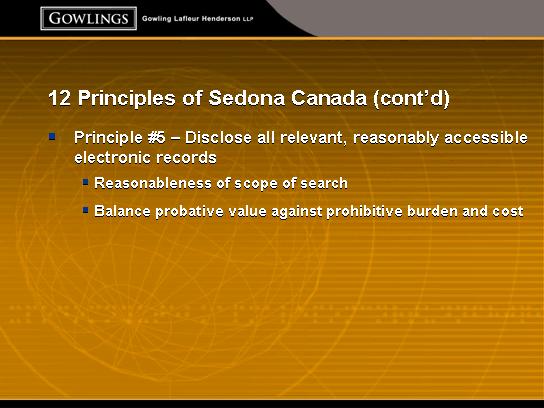 GOWLINGS Gowling Lafleur Henderson LLP

12 Principles of Sedona Canada (cont'd)

Principle #5 – Disclose all relevant, reasonably accessible electronic records

Reasonableness of scope of search

Balance probative value against prohibitive burden and cost